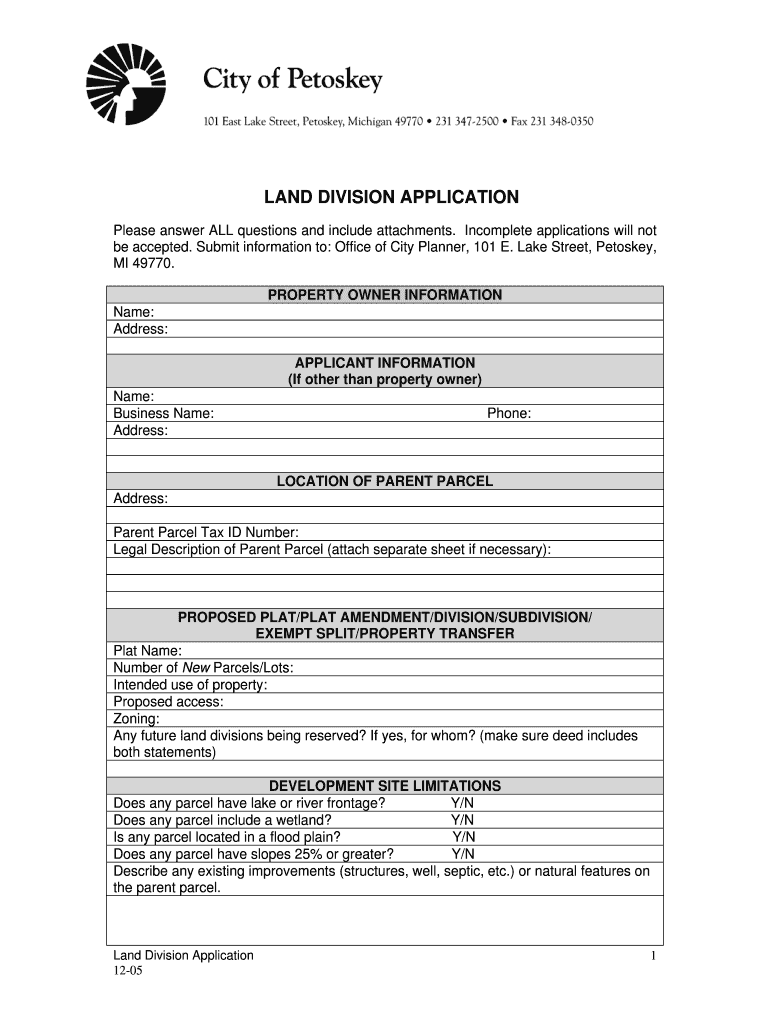 City of Petoskey

101 East Lake Street, Petoskey, Michigan 49770 • 231 347-2500 • Fax 231 348-0350

LAND DIVISION APPLICATION

Please answer ALL questions and include attachments. Incomplete applications will not be accepted. Submit information to: Office of City Planner, 101 E. Lake Street, Petoskey, MI 49770.

PROPERTY OWNER INFORMATION

Name:
Address:

APPLICANT INFORMATION
(If other than property owner)

Name:
Business Name: Phone:
Address:

LOCATION OF PARENT PARCEL

Address:

Parent Parcel Tax ID Number:
Legal Description of Parent Parcel (attach separate sheet if necessary):

PROPOSED PLAT/PLAT AMENDMENT/DIVISION/SUBDIVISION/
EXEMPT SPLIT/PROPERTY TRANSFER

Plat Name:
Number of New Parcels/Lots:
Intended use of property:
Proposed access:
Zoning:
Any future land divisions being reserved? If yes, for whom? (make sure deed includes both statements)

DEVELOPMENT SITE LIMITATIONS

Does any parcel have lake or river frontage? Y/N
Does any parcel include a wetland? Y/N
Is any parcel located in a flood plain? Y/N
Does any parcel have slopes 25% or greater? Y/N
Describe any existing improvements (structures, well, septic, etc.) or natural features on the parent parcel.

Land Division Application
12-05

1